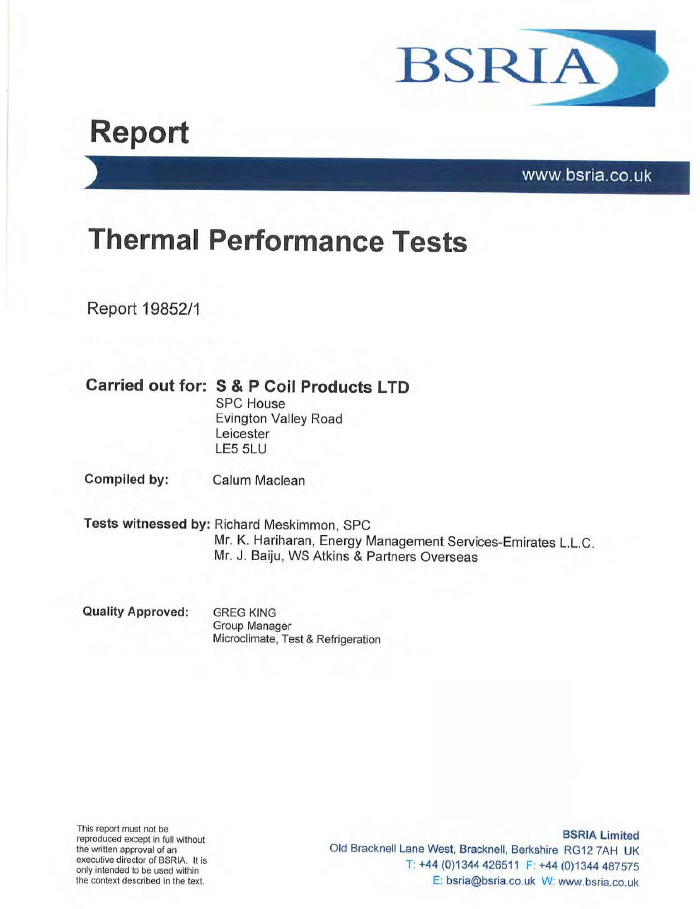 BSRIA

Report

www.bsria.co.uk

Thermal Performance Tests

Report 19852/1

Carried out for: S & P Coil Products LTD
SPC House
Evington Valley Road
Leicester
LE5 5LU

Compiled by: Calum Maclean

Tests witnessed by: Richard Meskimmon, SPC
Mr. K. Hariharan, Energy Management Services-Emirates L.L.C.
Mr. J. Baiju, WS Atkins & Partners Overseas

Quality Approved: GREG KING
Group Manager
Microclimate, Test & Refrigeration

This report must not be reproduced except in full without the written approval of an executive director of BSRIA. It is only intended to be used within the context described in the text.

BSRIA Limited
Old Bracknell Lane West, Bracknell, Berkshire RG12 7AH UK
T: +44 (0)1344 426511 F: +44 (0)1344 487575
E: bsria@bsria.co.uk W: www.bsria.co.uk